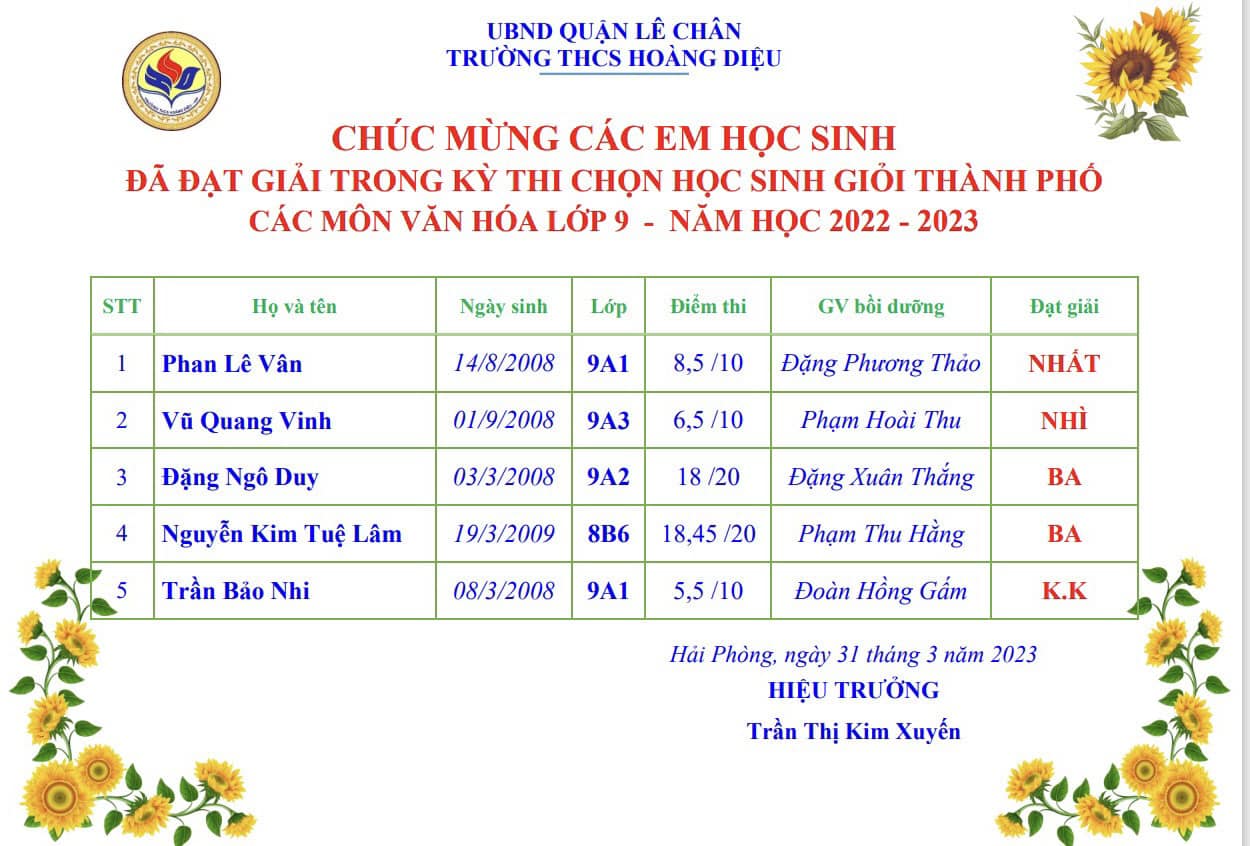 UBND QUẬN LÊ CHÂN
TRƯỜNG THCS HOÀNG DIỆU

CHÚC MỪNG CÁC EM HỌC SINH
ĐÃ ĐẠT GIẢI TRONG KỲ THI CHỌN HỌC SINH GIỎI THÀNH PHỐ
CÁC MÔN VĂN HÓA LỚP 9 - NĂM HỌC 2022 - 2023

| STT | Họ và tên | Ngày sinh | Lớp | Điểm thi | GV bồi dưỡng | Đạt giải |
|---|---|---|---|---|---|---|
| 1 | Phan Lê Vân | 14/8/2008 | 9A1 | 8,5 /10 | Đặng Phương Thảo | NHẤT |
| 2 | Vũ Quang Vinh | 01/9/2008 | 9A3 | 6,5 /10 | Phạm Hoài Thu | NHÌ |
| 3 | Đặng Ngô Duy | 03/3/2008 | 9A2 | 18 /20 | Đặng Xuân Thắng | BA |
| 4 | Nguyễn Kim Tuệ Lâm | 19/3/2009 | 8B6 | 18,45 /20 | Phạm Thu Hằng | BA |
| 5 | Trần Bảo Nhi | 08/3/2008 | 9A1 | 5,5 /10 | Đoàn Hồng Gấm | K.K |

Hải Phòng, ngày 31 tháng 3 năm 2023
HIỆU TRƯỞNG
Trần Thị Kim Xuyến